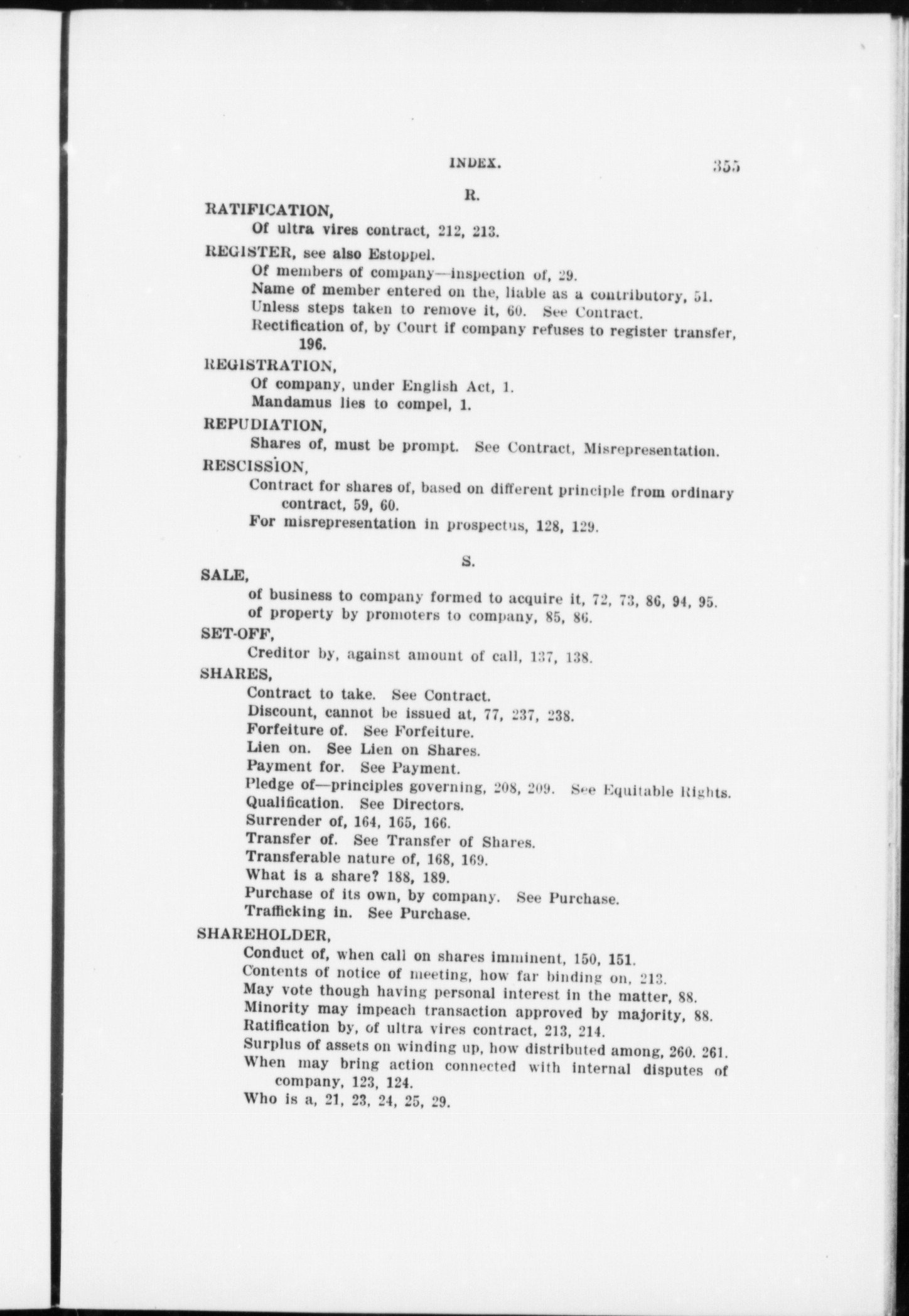 INDEX. 355

R.

RATIFICATION,

Of ultra vires contract, 212, 213.

REGISTER, see also Estoppel.

Of members of company—inspection of, 29.

Name of member entered on the, liable as a contributory, 51.

Unless steps taken to remove it, 60. See Contract.

Rectification of, by Court if company refuses to register transfer, 196.

REGISTRATION,

Of company, under English Act, 1.

Mandamus lies to compel, 1.

REPUDIATION,

Shares of, must be prompt. See Contract, Misrepresentation.

RESCISSION,

Contract for shares of, based on different principle from ordinary contract, 59, 60.

For misrepresentation in prospectus, 128, 129.

S.

SALE,

of business to company formed to acquire it, 72, 73, 86, 94, 95.

of property by promoters to company, 85, 86.

SET-OFF,

Creditor by, against amount of call, 137, 138.

SHARES,

Contract to take. See Contract.

Discount, cannot be issued at, 77, 237, 238.

Forfeiture of. See Forfeiture.

Lien on. See Lien on Shares.

Payment for. See Payment.

Pledge of—principles governing, 208, 209. See Equitable Rights.

Qualification. See Directors.

Surrender of, 164, 165, 166.

Transfer of. See Transfer of Shares.

Transferable nature of, 168, 169.

What is a share? 188, 189.

Purchase of its own, by company. See Purchase.

Trafficking in. See Purchase.

SHAREHOLDER,

Conduct of, when call on shares imminent, 150, 151.

Contents of notice of meeting, how far binding on, 213.

May vote though having personal interest in the matter, 88.

Minority may impeach transaction approved by majority, 88.

Ratification by, of ultra vires contract, 213, 214.

Surplus of assets on winding up, how distributed among, 260. 261.

When may bring action connected with internal disputes of company, 123, 124.

Who is a, 21, 23, 24, 25, 29.